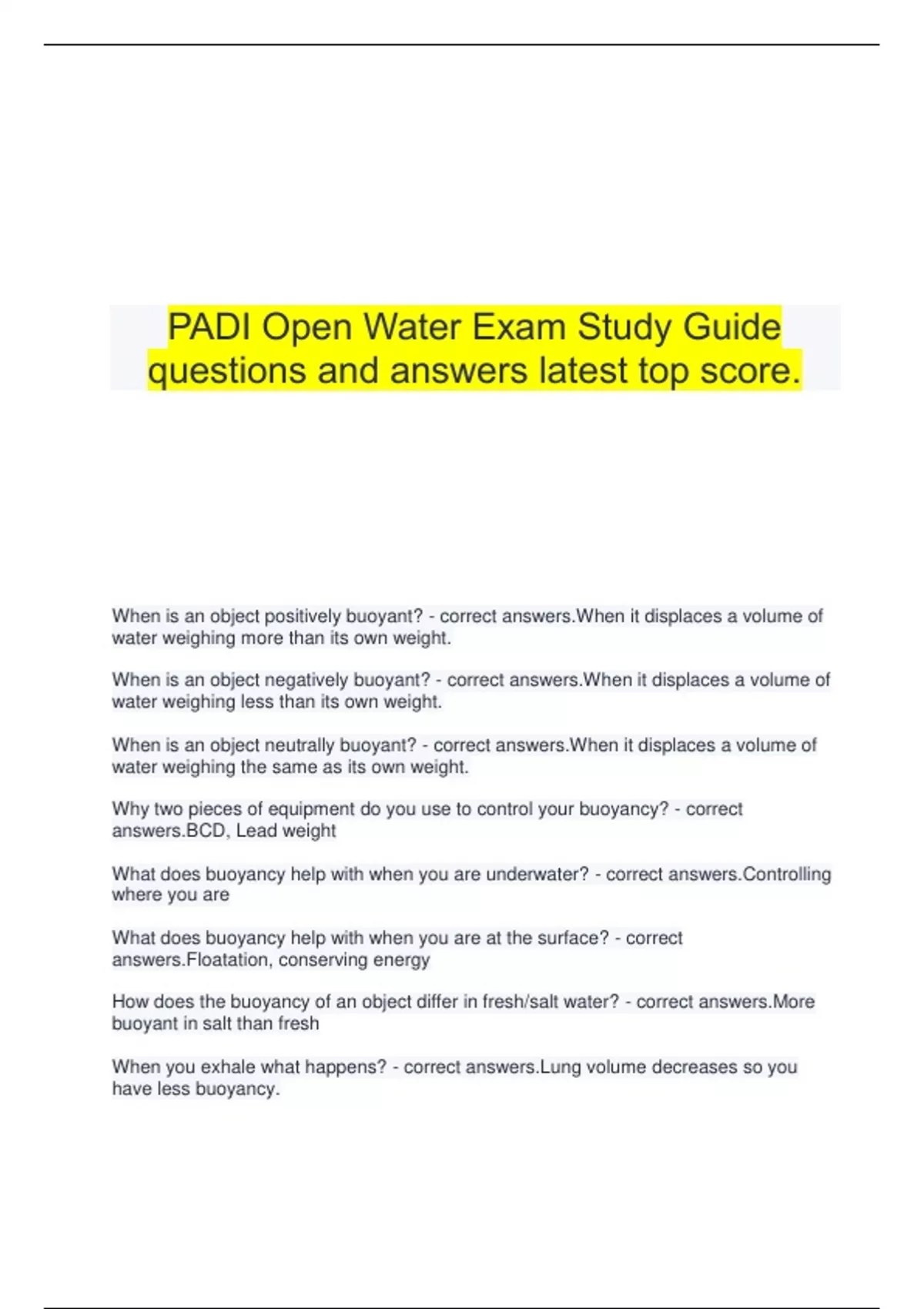 PADI Open Water Exam Study Guide questions and answers latest top score.

When is an object positively buoyant? - correct answers.When it displaces a volume of water weighing more than its own weight.

When is an object negatively buoyant? - correct answers.When it displaces a volume of water weighing less than its own weight.

When is an object neutrally buoyant? - correct answers.When it displaces a volume of water weighing the same as its own weight.

Why two pieces of equipment do you use to control your buoyancy? - correct answers.BCD, Lead weight

What does buoyancy help with when you are underwater? - correct answers.Controlling where you are

What does buoyancy help with when you are at the surface? - correct answers.Floatation, conserving energy

How does the buoyancy of an object differ in fresh/salt water? - correct answers.More buoyant in salt than fresh

When you exhale what happens? - correct answers.Lung volume decreases so you have less buoyancy.